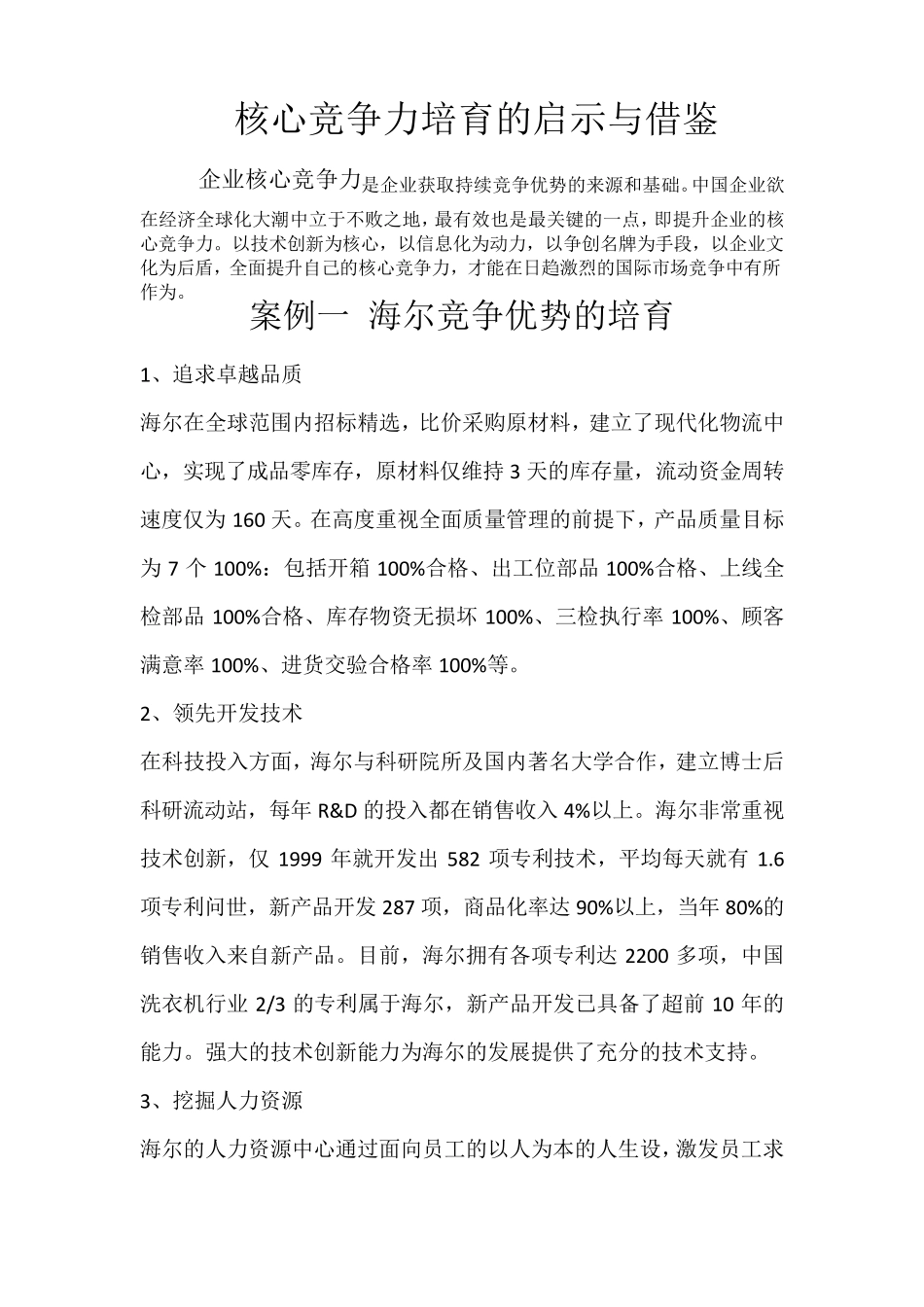 核心竞争力培育的启示与借鉴

企业核心竞争力是企业获取持续竞争优势的来源和基础。中国企业欲在经济全球化大潮中立于不败之地，最有效也是最关键的一点，即提升企业的核心竞争力。以技术创新为核心，以信息化为动力，以争创名牌为手段，以企业文化为后盾，全面提升自己的核心竞争力，才能在日趋激烈的国际市场竞争中有所作为。

案例一 海尔竞争优势的培育

1、追求卓越品质

海尔在全球范围内招标精选，比价采购原材料，建立了现代化物流中心，实现了成品零库存，原材料仅维持 3 天的库存量，流动资金周转速度仅为 160 天。在高度重视全面质量管理的前提下，产品质量目标为 7 个 100%：包括开箱 100%合格、出工位部品 100%合格、上线全检部品 100%合格、库存物资无损坏 100%、三检执行率 100%、顾客满意率 100%、进货交验合格率 100%等。

2、领先开发技术

在科技投入方面，海尔与科研院所及国内著名大学合作，建立博士后科研流动站，每年 R&D 的投入都在销售收入 4%以上。海尔非常重视技术创新，仅 1999 年就开发出 582 项专利技术，平均每天就有 1.6 项专利问世，新产品开发 287 项，商品化率达 90%以上，当年 80%的销售收入来自新产品。目前，海尔拥有各项专利达 2200 多项，中国洗衣机行业 2/3 的专利属于海尔，新产品开发已具备了超前 10 年的能力。强大的技术创新能力为海尔的发展提供了充分的技术支持。

3、挖掘人力资源

海尔的人力资源中心通过面向员工的以人为本的人生设，激发员工求